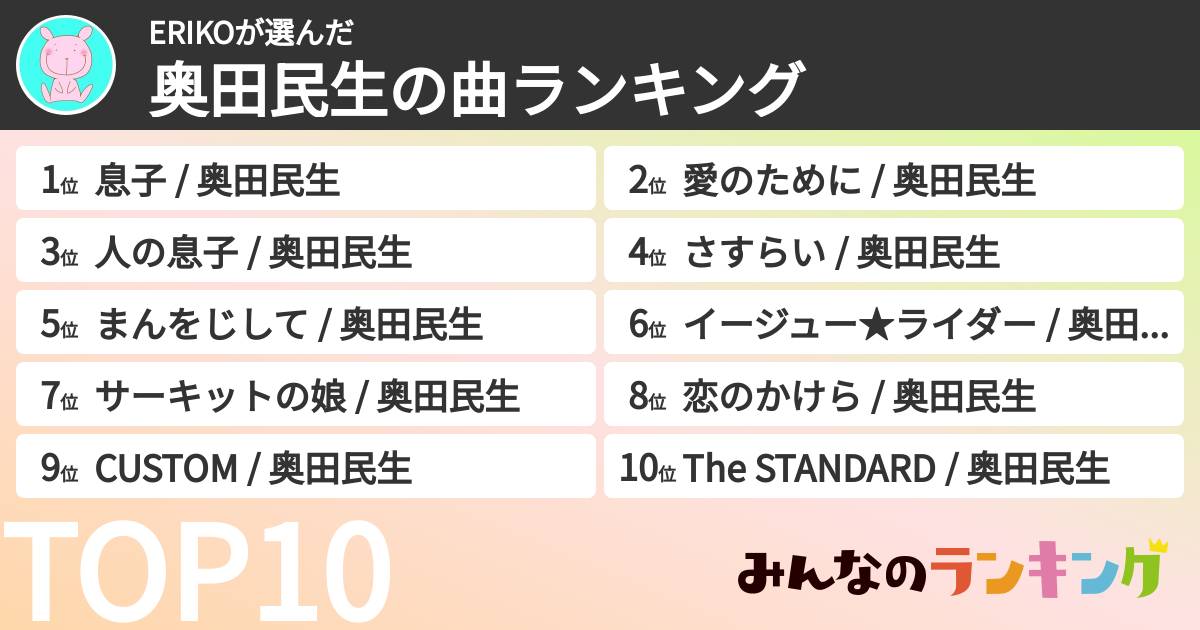 ERIKOが選んだ
奥田民生の曲ランキング

1位 息子 / 奥田民生
2位 愛のために / 奥田民生
3位 人の息子 / 奥田民生
4位 さすらい / 奥田民生
5位 まんをじして / 奥田民生
6位 イージュー★ライダー / 奥田...
7位 サーキットの娘 / 奥田民生
8位 恋のかけら / 奥田民生
9位 CUSTOM / 奥田民生
10位 The STANDARD / 奥田民生

TOP10

みんなのランキング